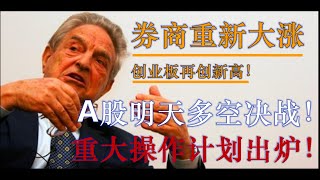 券商重新大涨

创业板再创新高!

A股明天多空决战!

重大操作计划出炉!